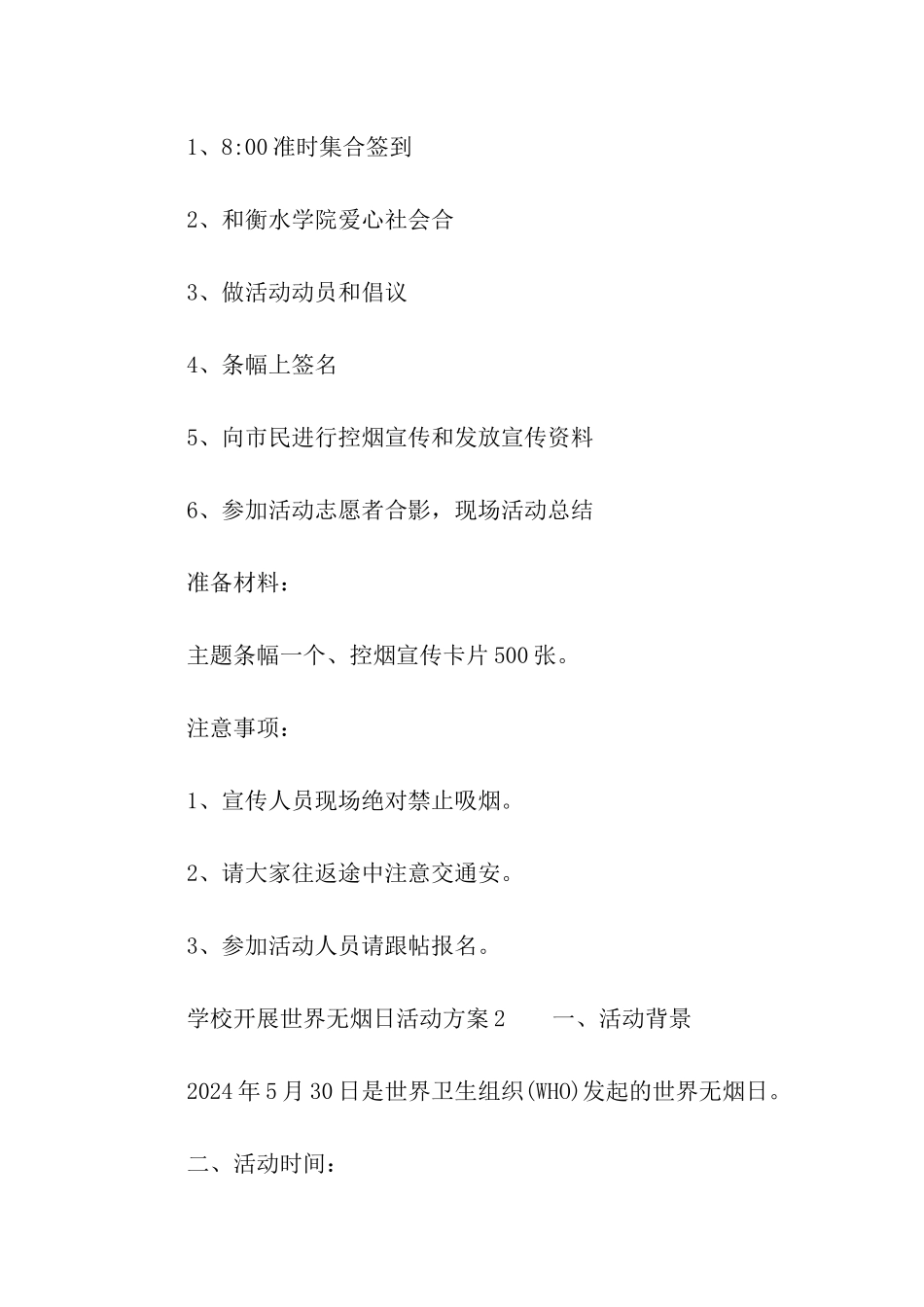 1、8:00准时集合签到

2、和衡水学院爱心社会合

3、做活动动员和倡议

4、条幅上签名

5、向市民进行控烟宣传和发放宣传资料

6、参加活动志愿者合影，现场活动总结

准备材料：

主题条幅一个、控烟宣传卡片500张。

注意事项：

1、宣传人员现场绝对禁止吸烟。

2、请大家往返途中注意交通安。

3、参加活动人员请跟帖报名。

学校开展世界无烟日活动方案2　　一、活动背景

2024年5月30日是世界卫生组织(WHO)发起的世界无烟日。

二、活动时间：